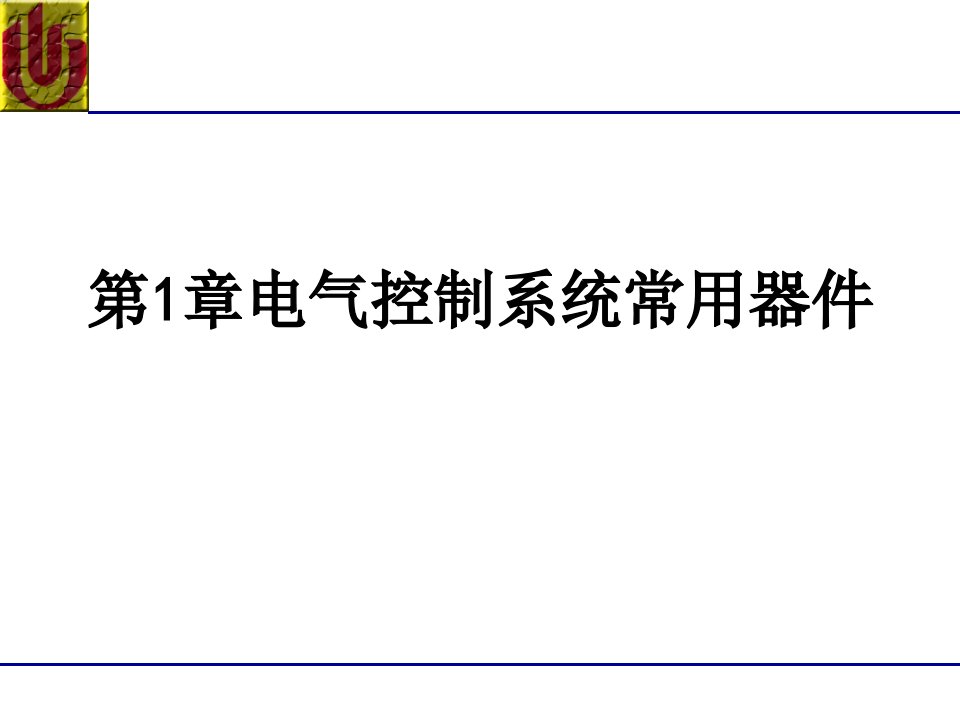 第1章电气控制系统常用器件